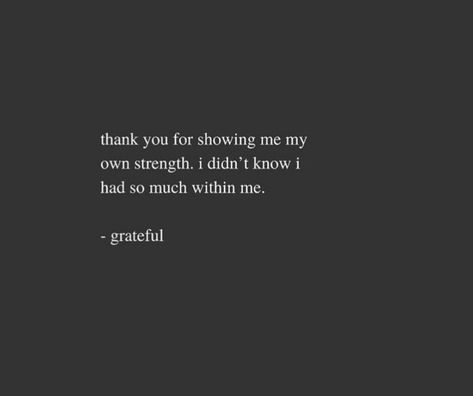 thank you for showing me my own strength. i didn’t know i had so much within me.

- grateful